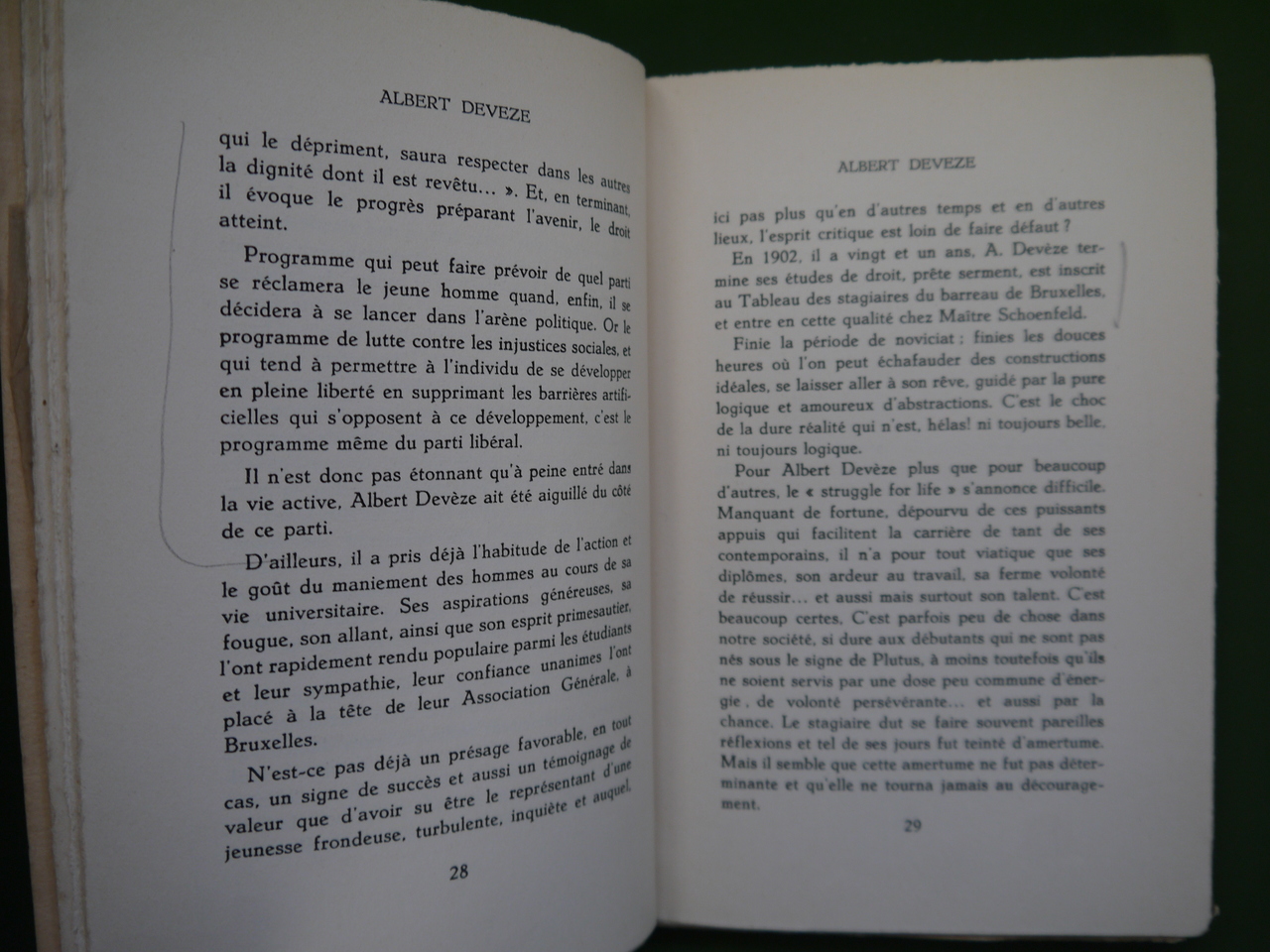 ALBERT DEVEZE

qui le dépriment, saura respecter dans les autres la dignité dont il est revêtu... ». Et, en terminant, il évoque le progrès préparant l'avenir, le droit atteint.

Programme qui peut faire prévoir de quel parti se réclamera le jeune homme quand, enfin, il se décidera à se lancer dans l'arène politique. Or le programme de lutte contre les injustices sociales, et qui tend à permettre à l'individu de se développer en pleine liberté en supprimant les barrières artificielles qui s'opposent à ce développement, c'est le programme même du parti libéral.

Il n'est donc pas étonnant qu'à peine entré dans la vie active, Albert Devèze ait été aiguillé du côté de ce parti.

D'ailleurs, il a pris déjà l'habitude de l'action et le goût du maniement des hommes au cours de sa vie universitaire. Ses aspirations généreuses, sa fougue, son allant, ainsi que son esprit primesautier, l'ont rapidement rendu populaire parmi les étudiants et leur sympathie, leur confiance unanimes l'ont placé à la tête de leur Association Générale, à Bruxelles.

N'est-ce pas déjà un présage favorable, en tout cas, un signe de succès et aussi un témoignage de valeur que d'avoir su être le représentant d'une jeunesse frondeuse, turbulente, inquiète et auquel,

28

ALBERT DEVEZE

ici pas plus qu'en d'autres temps et en d'autres lieux, l'esprit critique est loin de faire défaut ?

En 1902, il a vingt et un ans, A. Devèze termine ses études de droit, prête serment, est inscrit au Tableau des stagiaires du barreau de Bruxelles, et entre en cette qualité chez Maître Schoenfeld.

Finie la période de noviciat ; finies les douces heures où l'on peut échafauder des constructions idéales, se laisser aller à son rêve, guidé par la pure logique et amoureux d'abstractions. C'est le choc de la dure réalité qui n'est, hélas! ni toujours belle, ni toujours logique.

Pour Albert Devèze plus que pour beaucoup d'autres, le « struggle for life » s'annonce difficile. Manquant de fortune, dépourvu de ces puissants appuis qui facilitent la carrière de tant de ses contemporains, il n'a pour tout viatique que ses diplômes, son ardeur au travail, sa ferme volonté de réussir... et aussi mais surtout son talent. C'est beaucoup certes. C'est parfois peu de chose dans notre société, si dure aux débutants qui ne sont pas nés sous le signe de Plutus, à moins toutefois qu'ils ne soient servis par une dose peu commune d'énergie, de volonté persévérante... et aussi par la chance. Le stagiaire dut se faire souvent pareilles réflexions et tel de ses jours fut teinté d'amertume. Mais il semble que cette amertume ne fut pas déterminante et qu'elle ne tourna jamais au découragement.

29